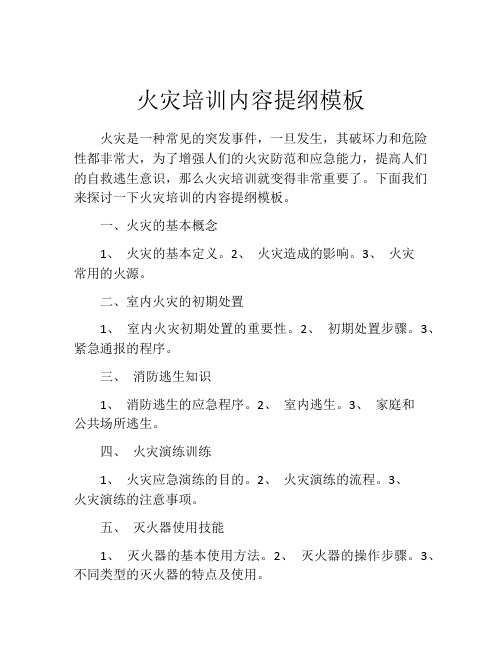 火灾培训内容提纲模板

火灾是一种常见的突发事件，一旦发生，其破坏力和危险性都非常大，为了增强人们的火灾防范和应急能力，提高人们的自救逃生意识，那么火灾培训就变得非常重要了。下面我们来探讨一下火灾培训的内容提纲模板。

一、火灾的基本概念

1、 火灾的基本定义。2、 火灾造成的影响。3、 火灾常用的火源。

二、室内火灾的初期处置

1、 室内火灾初期处置的重要性。2、 初期处置步骤。3、紧急通报的程序。

三、 消防逃生知识

1、 消防逃生的应急程序。2、 室内逃生。3、 家庭和公共场所逃生。

四、 火灾演练训练

1、 火灾应急演练的目的。2、 火灾演练的流程。3、火灾演练的注意事项。

五、 灭火器使用技能

1、 灭火器的基本使用方法。2、 灭火器的操作步骤。3、不同类型的灭火器的特点及使用。